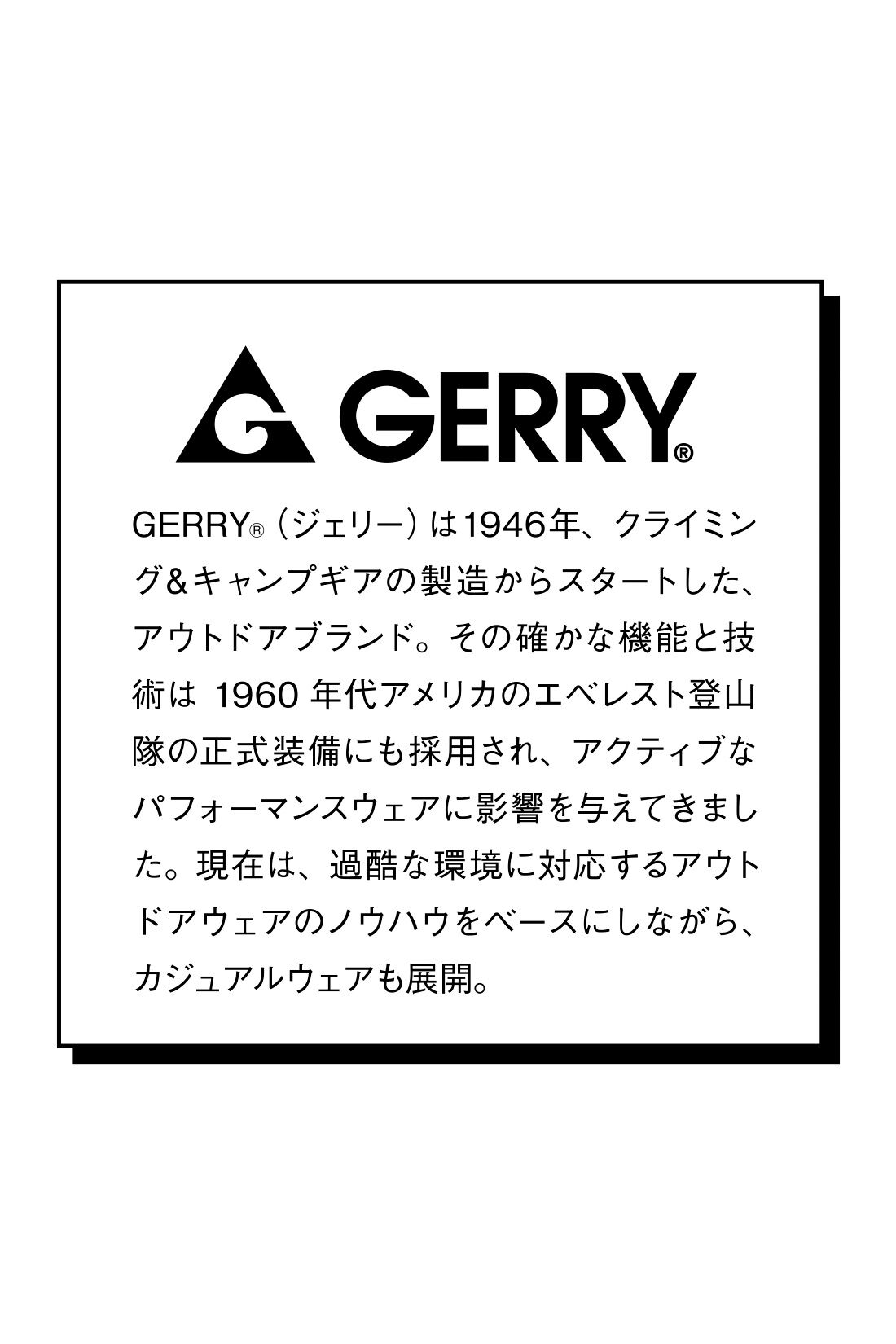 GERRY®

GERRY®（ジェリー）は1946年、クライミング&キャンプギアの製造からスタートした、アウトドアブランド。その確かな機能と技術は 1960 年代アメリカのエベレスト登山隊の正式装備にも採用され、アクティブなパフォーマンスウェアに影響を与えてきました。現在は、過酷な環境に対応するアウトドアウェアのノウハウをベースにしながら、カジュアルウェアも展開。